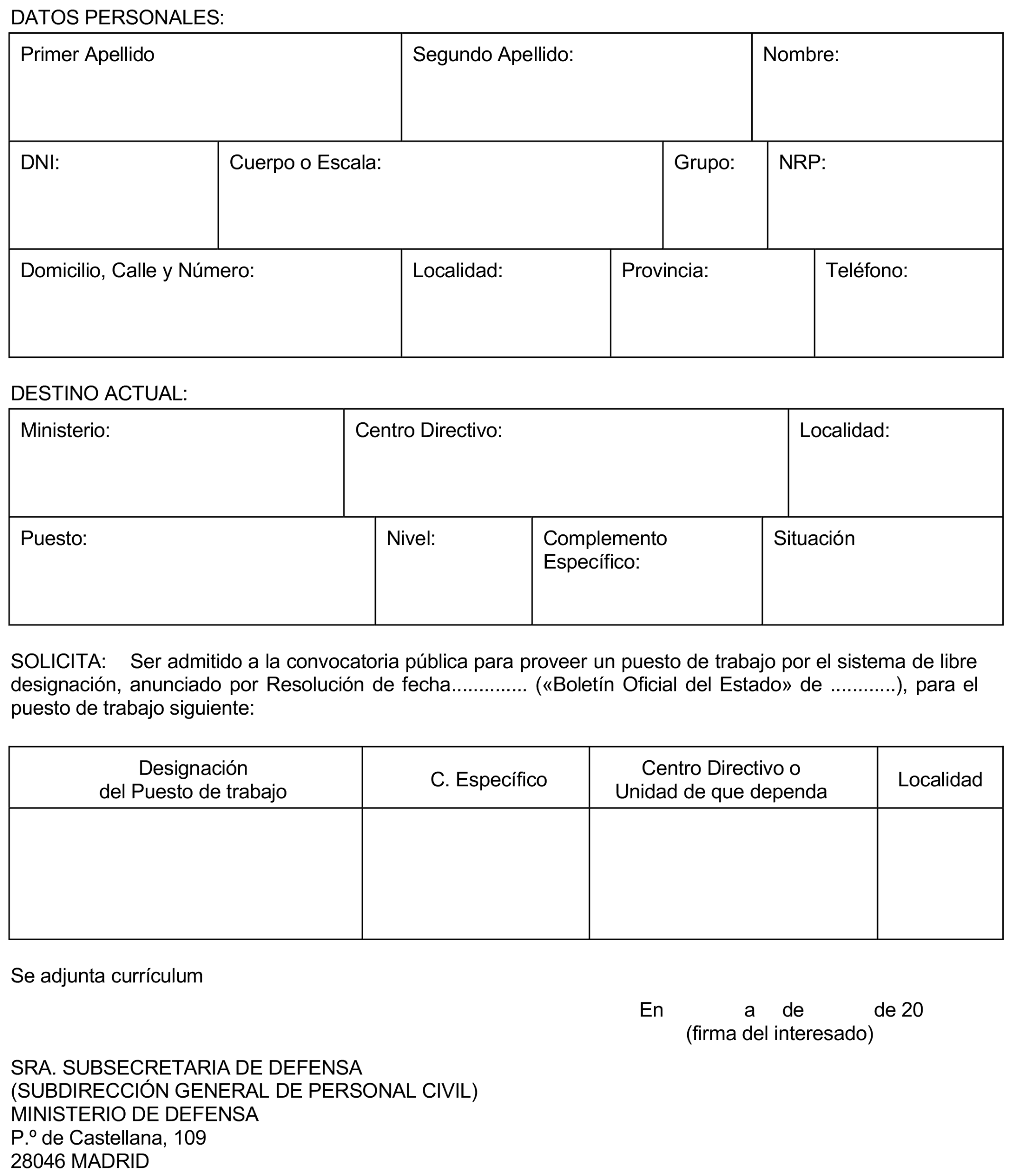 DATOS PERSONALES:

| Primer Apellido | Segundo Apellido: | Nombre: |
|---|---|---|

| DNI: | Cuerpo o Escala: | Grupo: | NRP: |
|---|---|---|---|

| Domicilio, Calle y Número: | Localidad: | Provincia: | Teléfono: |
|---|---|---|---|

DESTINO ACTUAL:

| Ministerio: | Centro Directivo: | Localidad: |
|---|---|---|

| Puesto: | Nivel: | Complemento Específico: | Situación |
|---|---|---|---|

SOLICITA: Ser admitido a la convocatoria pública para proveer un puesto de trabajo por el sistema de libre designación, anunciado por Resolución de fecha.............. («Boletín Oficial del Estado» de ............), para el puesto de trabajo siguiente:

| Designación del Puesto de trabajo | C. Específico | Centro Directivo o Unidad de que dependa | Localidad |
|---|---|---|---|
| | | | |

Se adjunta currículum

En a de de 20
(firma del interesado)

SRA. SUBSECRETARIA DE DEFENSA
(SUBDIRECCIÓN GENERAL DE PERSONAL CIVIL)
MINISTERIO DE DEFENSA
P.º de Castellana, 109
28046 MADRID